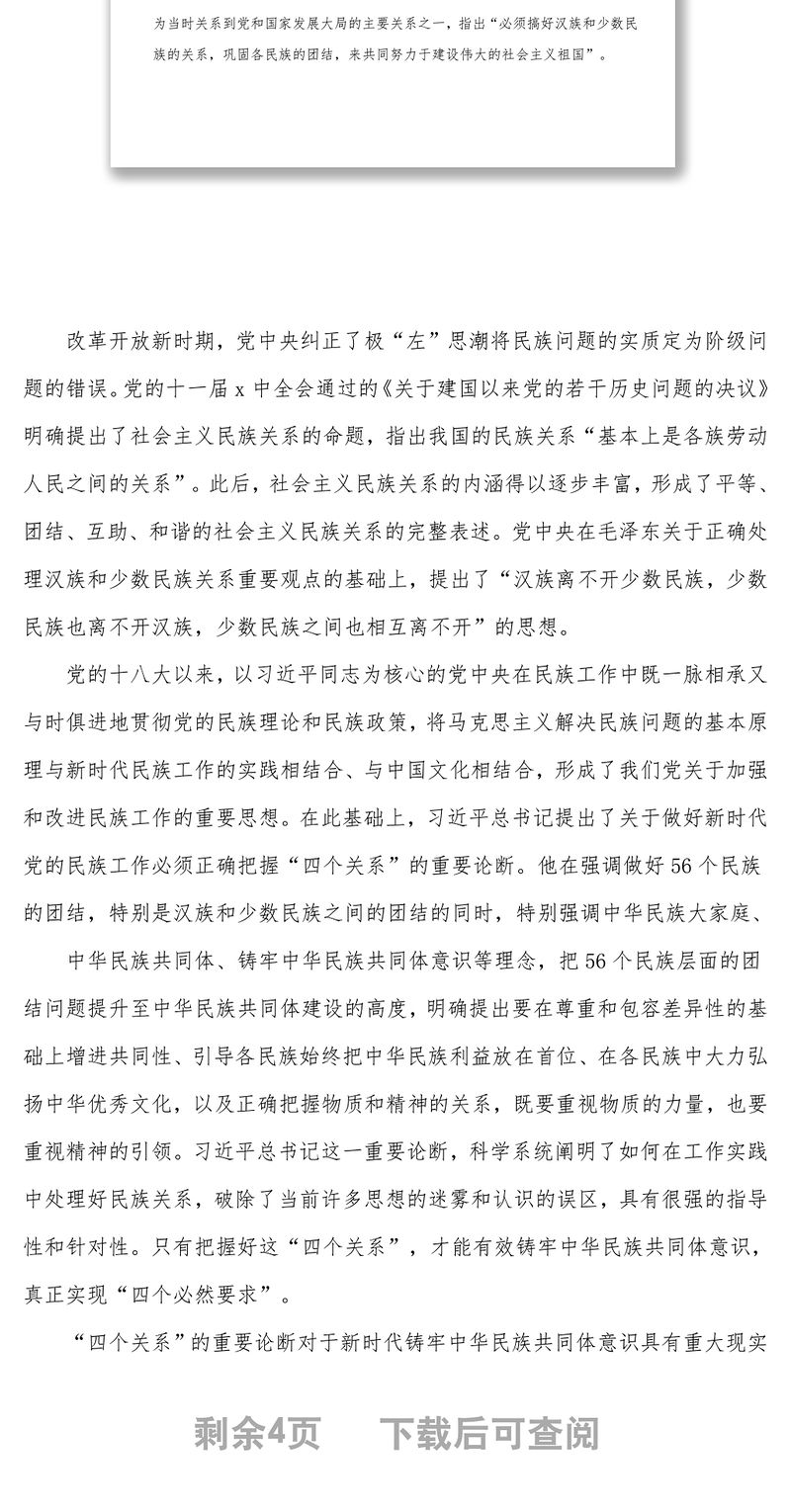 为当时关系到党和国家发展大局的主要关系之一，指出“必须搞好汉族和少数民族的关系，巩固各民族的团结，来共同努力于建设伟大的社会主义祖国”。

改革开放新时期，党中央纠正了极“左”思潮将民族问题的实质定为阶级问题的错误。党的十一届 x 中全会通过的《关于建国以来党的若干历史问题的决议》明确提出了社会主义民族关系的命题，指出我国的民族关系“基本上是各族劳动人民之间的关系”。此后，社会主义民族关系的内涵得以逐步丰富，形成了平等、团结、互助、和谐的社会主义民族关系的完整表述。党中央在毛泽东关于正确处理汉族和少数民族关系重要观点的基础上，提出了“汉族离不开少数民族，少数民族也离不开汉族，少数民族之间也相互离不开”的思想。

党的十八大以来，以习近平同志为核心的党中央在民族工作中既一脉相承又与时俱进地贯彻党的民族理论和民族政策，将马克思主义解决民族问题的基本原理与新时代民族工作的实践相结合、与中国文化相结合，形成了我们党关于加强和改进民族工作的重要思想。在此基础上，习近平总书记提出了关于做好新时代党的民族工作必须正确把握“四个关系”的重要论断。他在强调做好 56 个民族的团结，特别是汉族和少数民族之间的团结的同时，特别强调中华民族大家庭、

中华民族共同体、铸牢中华民族共同体意识等理念，把 56 个民族层面的团结问题提升至中华民族共同体建设的高度，明确提出要在尊重和包容差异性的基础上增进共同性、引导各民族始终把中华民族利益放在首位、在各民族中大力弘扬中华优秀文化，以及正确把握物质和精神的关系，既要重视物质的力量，也要重视精神的引领。习近平总书记这一重要论断，科学系统阐明了如何在工作实践中处理好民族关系，破除了当前许多思想的迷雾和认识的误区，具有很强的指导性和针对性。只有把握好这“四个关系”，才能有效铸牢中华民族共同体意识，真正实现“四个必然要求”。

“四个关系”的重要论断对于新时代铸牢中华民族共同体意识具有重大现实

剩余4页 下载后可查阅